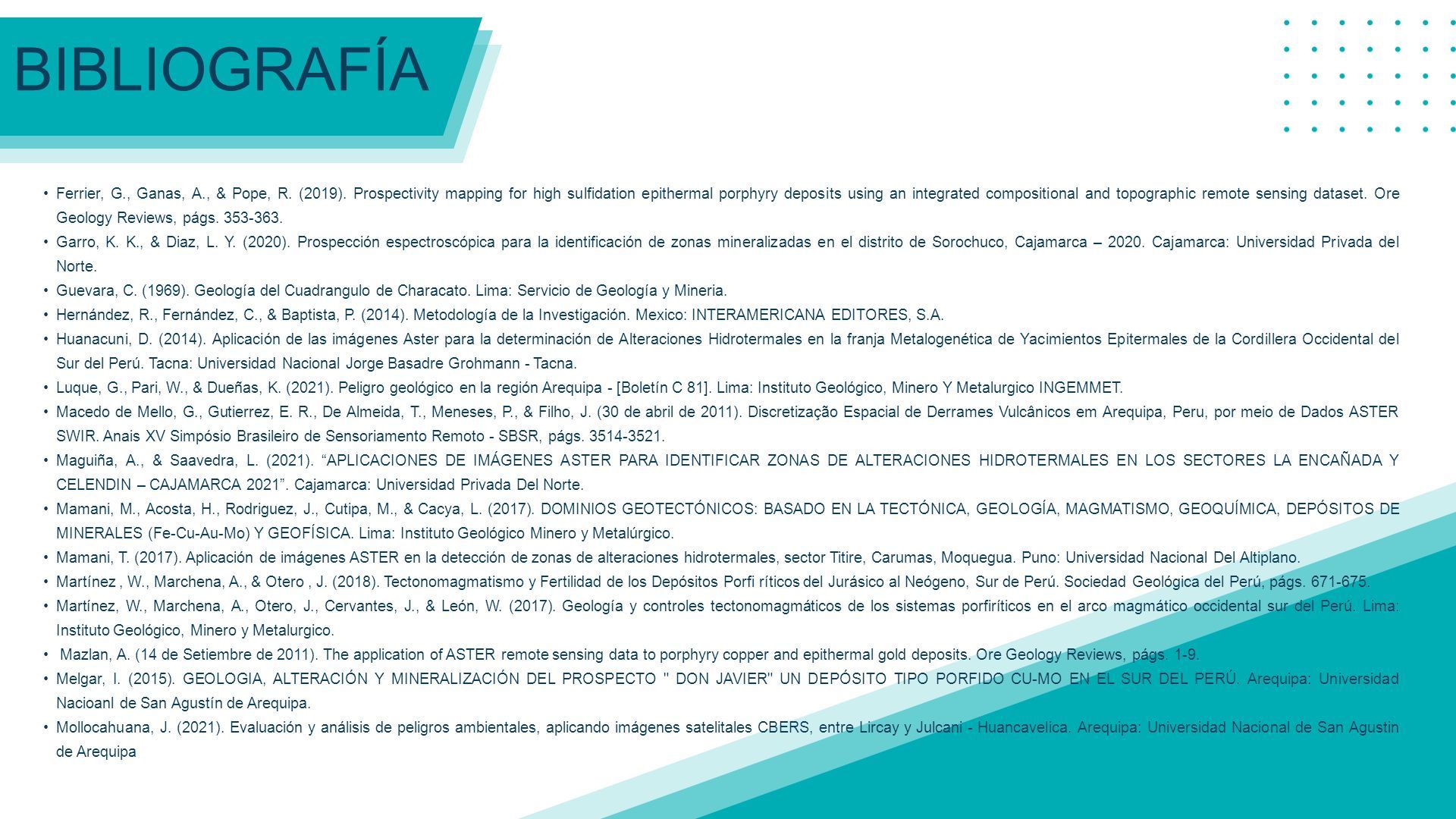 BIBLIOGRAFÍA

• Ferrier, G., Ganas, A., & Pope, R. (2019). Prospectivity mapping for high sulfidation epithermal porphyry deposits using an integrated compositional and topographic remote sensing dataset. Ore Geology Reviews, págs. 353-363.

• Garro, K. K., & Diaz, L. Y. (2020). Prospección espectroscópica para la identificación de zonas mineralizadas en el distrito de Sorochuco, Cajamarca – 2020. Cajamarca: Universidad Privada del Norte.

• Guevara, C. (1969). Geología del Cuadrangulo de Characato. Lima: Servicio de Geología y Mineria.

• Hernández, R., Fernández, C., & Baptista, P. (2014). Metodología de la Investigación. Mexico: INTERAMERICANA EDITORES, S.A.

• Huanacuni, D. (2014). Aplicación de las imágenes Aster para la determinación de Alteraciones Hidrotermales en la franja Metalogenética de Yacimientos Epitermales de la Cordillera Occidental del Sur del Perú. Tacna: Universidad Nacional Jorge Basadre Grohmann - Tacna.

• Luque, G., Pari, W., & Dueñas, K. (2021). Peligro geológico en la región Arequipa - [Boletín C 81]. Lima: Instituto Geológico, Minero Y Metalurgico INGEMMET.

• Macedo de Mello, G., Gutierrez, E. R., De Almeida, T., Meneses, P., & Filho, J. (30 de abril de 2011). Discretização Espacial de Derrames Vulcânicos em Arequipa, Peru, por meio de Dados ASTER SWIR. Anais XV Simpósio Brasileiro de Sensoriamento Remoto - SBSR, págs. 3514-3521.

• Maguiña, A., & Saavedra, L. (2021). “APLICACIONES DE IMÁGENES ASTER PARA IDENTIFICAR ZONAS DE ALTERACIONES HIDROTERMALES EN LOS SECTORES LA ENCAÑADA Y CELENDIN – CAJAMARCA 2021”. Cajamarca: Universidad Privada Del Norte.

• Mamani, M., Acosta, H., Rodriguez, J., Cutipa, M., & Cacya, L. (2017). DOMINIOS GEOTECTÓNICOS: BASADO EN LA TECTÓNICA, GEOLOGÍA, MAGMATISMO, GEOQUÍMICA, DEPÓSITOS DE MINERALES (Fe-Cu-Au-Mo) Y GEOFÍSICA. Lima: Instituto Geológico Minero y Metalúrgico.

• Mamani, T. (2017). Aplicación de imágenes ASTER en la detección de zonas de alteraciones hidrotermales, sector Titire, Carumas, Moquegua. Puno: Universidad Nacional Del Altiplano.

• Martínez , W., Marchena, A., & Otero , J. (2018). Tectonomagmatismo y Fertilidad de los Depósitos Porfi ríticos del Jurásico al Neógeno, Sur de Perú. Sociedad Geológica del Perú, págs. 671-675.

• Martínez, W., Marchena, A., Otero, J., Cervantes, J., & León, W. (2017). Geología y controles tectonomagmáticos de los sistemas porfiríticos en el arco magmático occidental sur del Perú. Lima: Instituto Geológico, Minero y Metalurgico.

• Mazlan, A. (14 de Setiembre de 2011). The application of ASTER remote sensing data to porphyry copper and epithermal gold deposits. Ore Geology Reviews, págs. 1-9.

• Melgar, I. (2015). GEOLOGIA, ALTERACIÓN Y MINERALIZACIÓN DEL PROSPECTO " DON JAVIER" UN DEPÓSITO TIPO PORFIDO CU-MO EN EL SUR DEL PERÚ. Arequipa: Universidad Nacioanl de San Agustín de Arequipa.

• Mollocahuana, J. (2021). Evaluación y análisis de peligros ambientales, aplicando imágenes satelitales CBERS, entre Lircay y Julcani - Huancavelica. Arequipa: Universidad Nacional de San Agustin de Arequipa